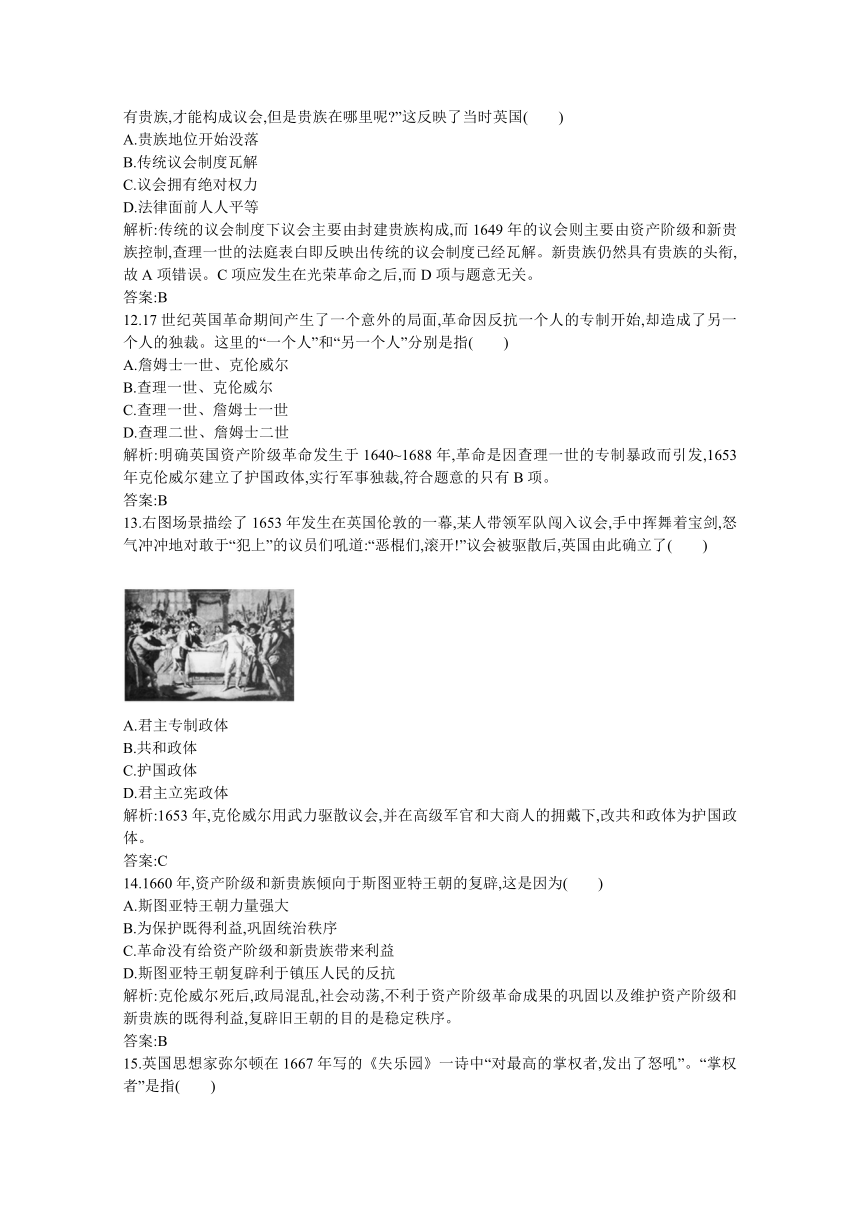 有贵族,才能构成议会,但是贵族在哪里呢?”这反映了当时英国(　　)
A.贵族地位开始没落
B.传统议会制度瓦解
C.议会拥有绝对权力
D.法律面前人人平等
解析:传统的议会制度下议会主要由封建贵族构成,而 1649 年的议会则主要由资产阶级和新贵族控制,查理一世的法庭表白即反映出传统的议会制度已经瓦解。新贵族仍然具有贵族的头衔,故 A 项错误。C 项应发生在光荣革命之后,而 D 项与题意无关。
答案:B
12.17 世纪英国革命期间产生了一个意外的局面,革命因反抗一个人的专制开始,却造成了另一个人的独裁。这里的“一个人”和“另一个人”分别是指(　　)
A.詹姆士一世、克伦威尔
B.查理一世、克伦威尔
C.查理一世、詹姆士一世
D.查理二世、詹姆士二世
解析:明确英国资产阶级革命发生于 1640~1688 年,革命是因查理一世的专制暴政而引发,1653 年克伦威尔建立了护国政体,实行军事独裁,符合题意的只有 B 项。
答案:B
13.右图场景描绘了 1653 年发生在英国伦敦的一幕,某人带领军队闯入议会,手中挥舞着宝剑,怒气冲冲地对敢于“犯上”的议员们吼道:“恶棍们,滚开!”议会被驱散后,英国由此确立了(　　)
A.君主专制政体
B.共和政体
C.护国政体
D.君主立宪政体
解析:1653 年,克伦威尔用武力驱散议会,并在高级军官和大商人的拥戴下,改共和政体为护国政体。
答案:C
14.1660 年,资产阶级和新贵族倾向于斯图亚特王朝的复辟,这是因为(　　)
A.斯图亚特王朝力量强大
B.为保护既得利益,巩固统治秩序
C.革命没有给资产阶级和新贵族带来利益
D.斯图亚特王朝复辟利于镇压人民的反抗
解析:克伦威尔死后,政局混乱,社会动荡,不利于资产阶级革命成果的巩固以及维护资产阶级和新贵族的既得利益,复辟旧王朝的目的是稳定秩序。
答案:B
15.英国思想家弥尔顿在 1667 年写的《失乐园》一诗中“对最高的掌权者,发出了怒吼”。“掌权者”是指(　　)